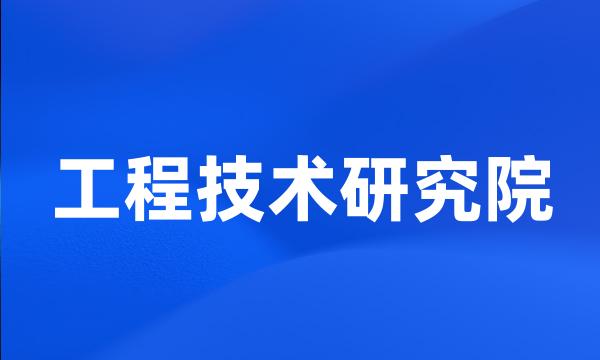 工程技术研究院